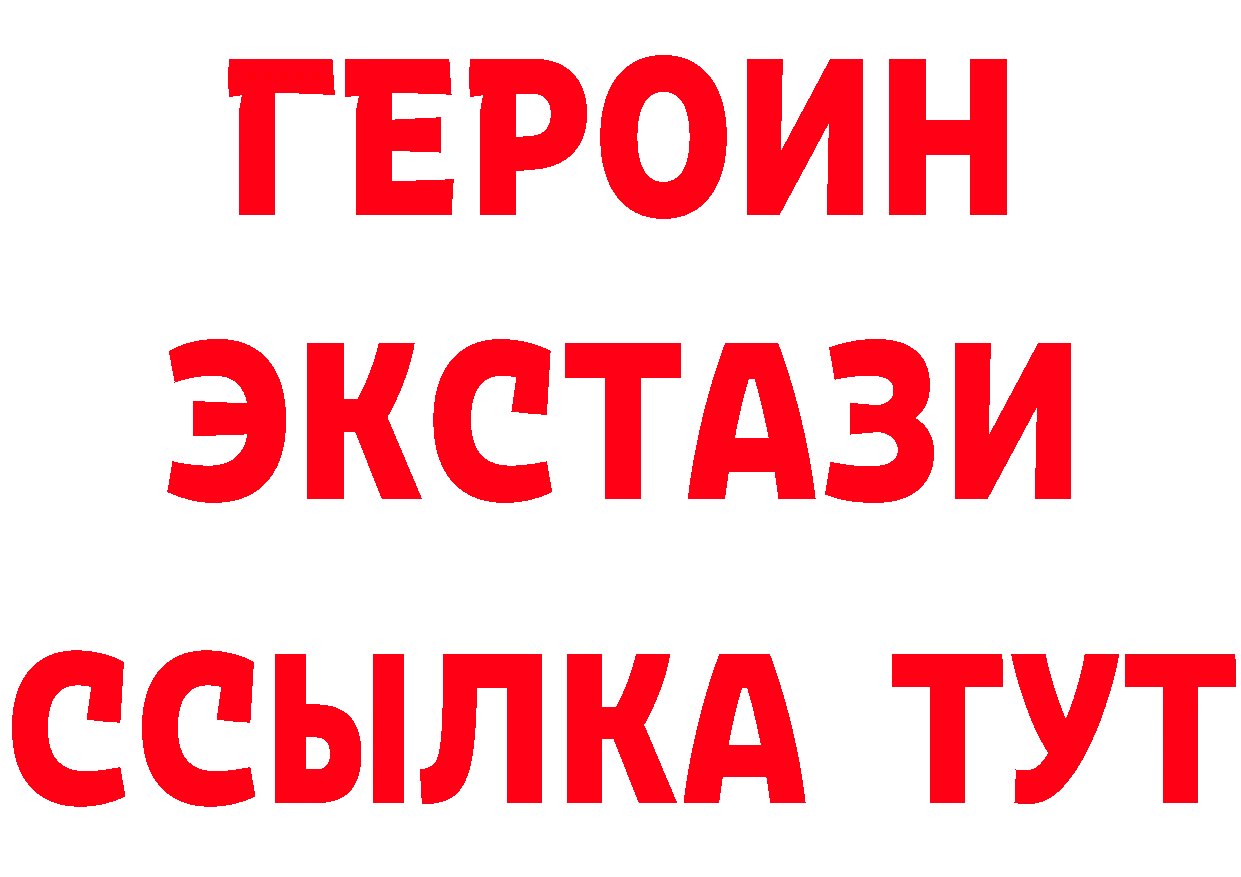 ГЕРОИН
ЭКСТАЗИ
ССЫЛКА ТУТ